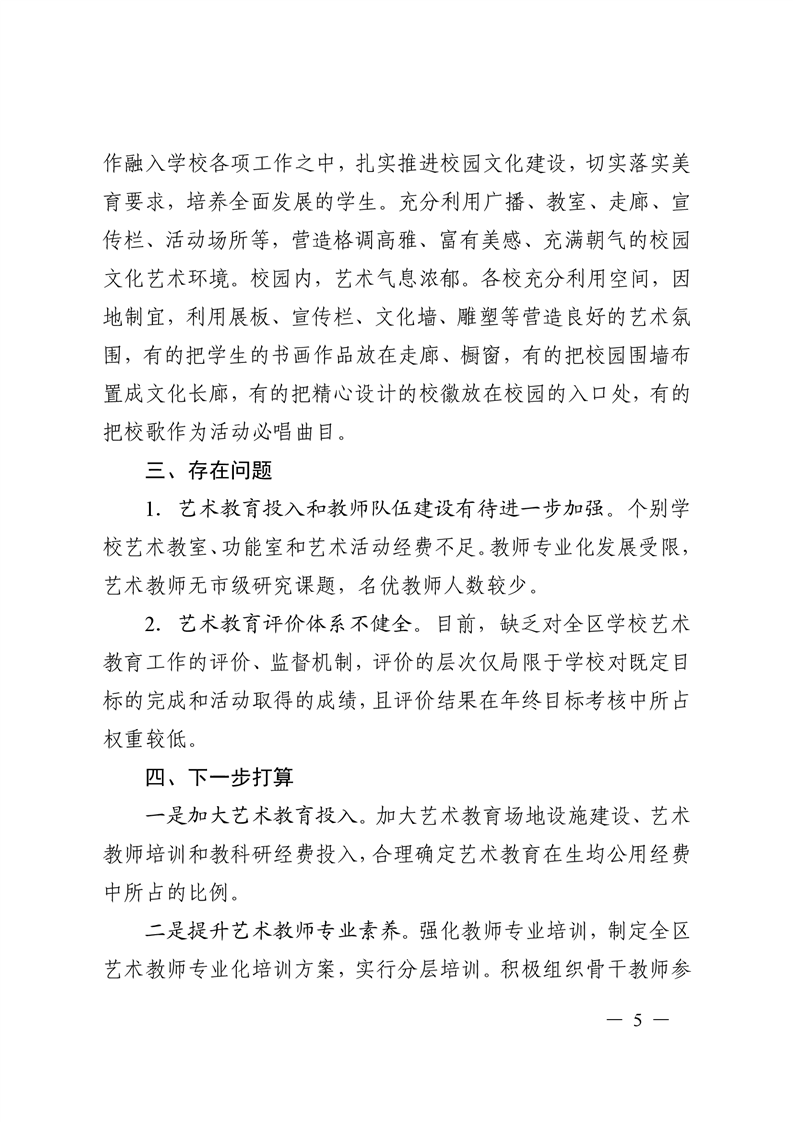 作融入学校各项工作之中，扎实推进校园文化建设，切实落实美育要求，培养全面发展的学生。充分利用广播、教室、走廊、宣传栏、活动场所等，营造格调高雅、富有美感、充满朝气的校园文化艺术环境。校园内，艺术气息浓郁。各校充分利用空间，因地制宜，利用展板、宣传栏、文化墙、雕塑等营造良好的艺术氛围，有的把学生的书画作品放在走廊、橱窗，有的把校园围墙布置成文化长廊，有的把精心设计的校徽放在校园的入口处，有的把校歌作为活动必唱曲目。

三、存在问题

1. 艺术教育投入和教师队伍建设有待进一步加强。个别学校艺术教室、功能室和艺术活动经费不足。教师专业化发展受限，艺术教师无市级研究课题，名优教师人数较少。

2. 艺术教育评价体系不健全。目前，缺乏对全区学校艺术教育工作的评价、监督机制，评价的层次仅局限于学校对既定目标的完成和活动取得的成绩，且评价结果在年终目标考核中所占权重较低。

四、下一步打算

一是加大艺术教育投入。加大艺术教育场地设施建设、艺术教师培训和教科研经费投入，合理确定艺术教育在生均公用经费中所占的比例。

二是提升艺术教师专业素养。强化教师专业培训，制定全区艺术教师专业化培训方案，实行分层培训。积极组织骨干教师参

— 5 —